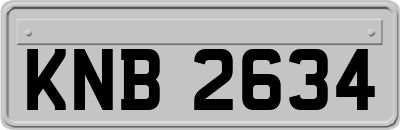 KNB 2634